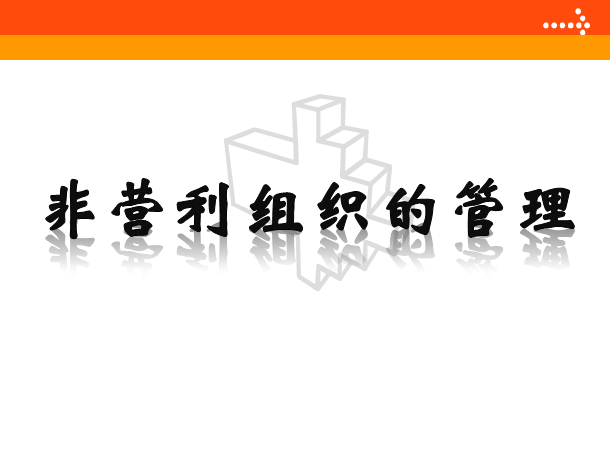 非营利组织的管理